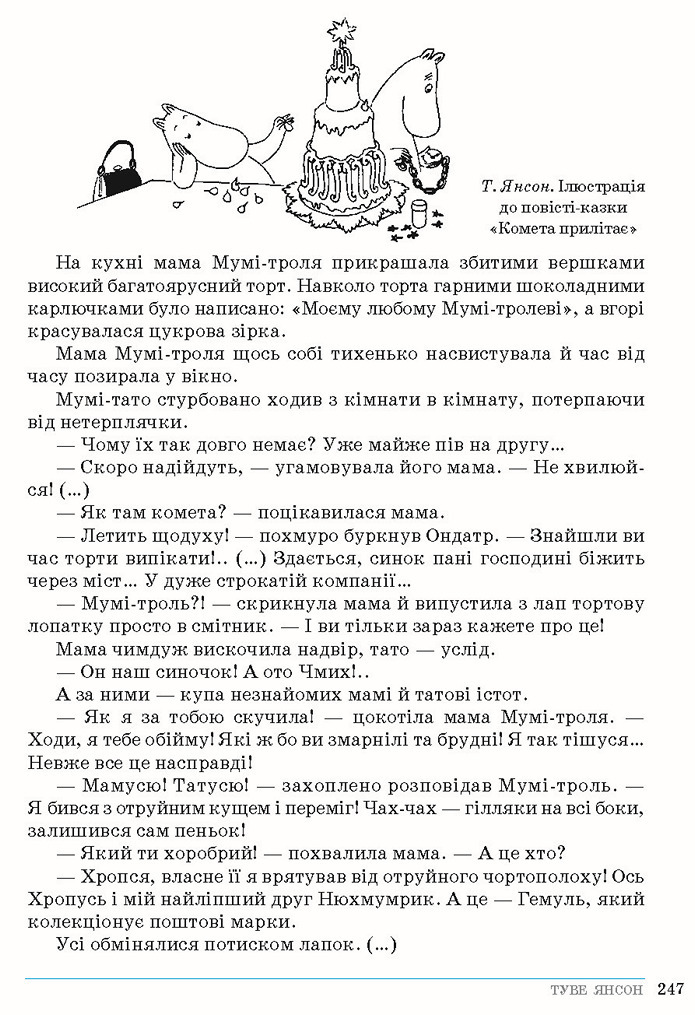 Т. Янсон. Ілюстрація до повісті-казки «Комета прилітає»

На кухні мама Мумі-троля прикрашала збитими вершками високий багатоярусний торт. Навколо торта гарними шоколадними карлючками було написано: «Моєму любому Мумі-тролеві», а вгорі красувалася цукрова зірка.

Мама Мумі-троля щось собі тихенько насвистувала й час від часу позирала у вікно.

Мумі-тато стурбовано ходив з кімнати в кімнату, потерпаючи від нетерплячки.

— Чому їх так довго немає? Уже майже пів на другу...

— Скоро надійдуть, — угамовувала його мама. — Не хвилюйся! (...)

— Як там комета? — поцікавилася мама.

— Летить щодуху! — похмуро буркнув Ондатр. — Знайшли ви час торти випікати!.. (...) Здається, синок пані господині біжить через міст... У дуже строкатій компанії...

— Мумі-троль?! — скрикнула мама й випустила з лап тортову лопатку просто в смітник. — І ви тільки зараз кажете про це!

Мама чимдуж вискочила надвір, тато — услід.

— Он наш синочок! А ото Чмих!..

А за ними — купа незнайомих мамі й татові істот.

— Як я за тобою скучила! — цокотіла мама Мумі-троля. — Ходи, я тебе обійму! Які ж бо ви змарнілі та брудні! Я так тішуся... Невже все це насправді!

— Мамусю! Татусю! — захоплено розповідав Мумі-троль. — Я бився з отруйним кущем і переміг! Чах-чах — гілляки на всі боки, залишився сам пеньок!

— Який ти хоробрий! — похвалила мама. — А це хто?

— Хропся, власне її я врятував від отруйного чортополоху! Ось Хропусь і мій найліпший друг Нюхмумрик. А це — Гемуль, який колекціонує поштові марки.

Усі обмінялися потиском лапок. (...)

ТУВЕ ЯНСОН 247